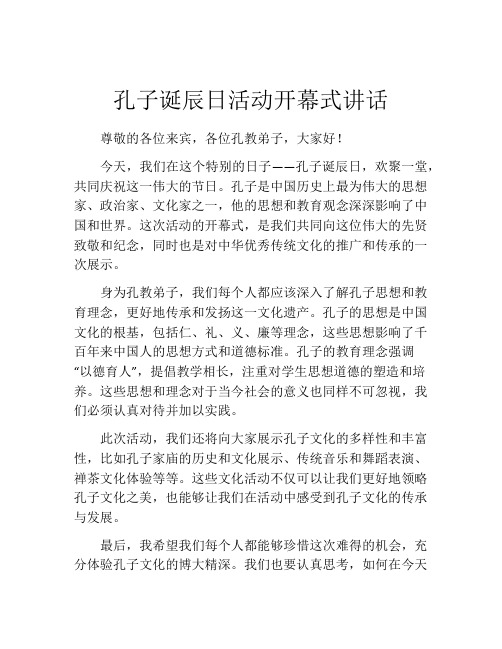 孔子诞辰日活动开幕式讲话

尊敬的各位来宾，各位孔教弟子，大家好！

今天，我们在这个特别的日子——孔子诞辰日，欢聚一堂，共同庆祝这一伟大的节日。孔子是中国历史上最为伟大的思想家、政治家、文化家之一，他的思想和教育观念深深影响了中国和世界。这次活动的开幕式，是我们共同向这位伟大的先贤致敬和纪念，同时也是对中华优秀传统文化的推广和传承的一次展示。

身为孔教弟子，我们每个人都应该深入了解孔子思想和教育理念，更好地传承和发扬这一文化遗产。孔子的思想是中国文化的根基，包括仁、礼、义、廉等理念，这些思想影响了千百年来中国人的思想方式和道德标准。孔子的教育理念强调“以德育人”，提倡教学相长，注重对学生思想道德的塑造和培养。这些思想和理念对于当今社会的意义也同样不可忽视，我们必须认真对待并加以实践。

此次活动，我们还将向大家展示孔子文化的多样性和丰富性，比如孔子家庙的历史和文化展示、传统音乐和舞蹈表演、禅茶文化体验等等。这些文化活动不仅可以让我们更好地领略孔子文化之美，也能够让我们在活动中感受到孔子文化的传承与发展。

最后，我希望我们每个人都能够珍惜这次难得的机会，充分体验孔子文化的博大精深。我们也要认真思考，如何在今天